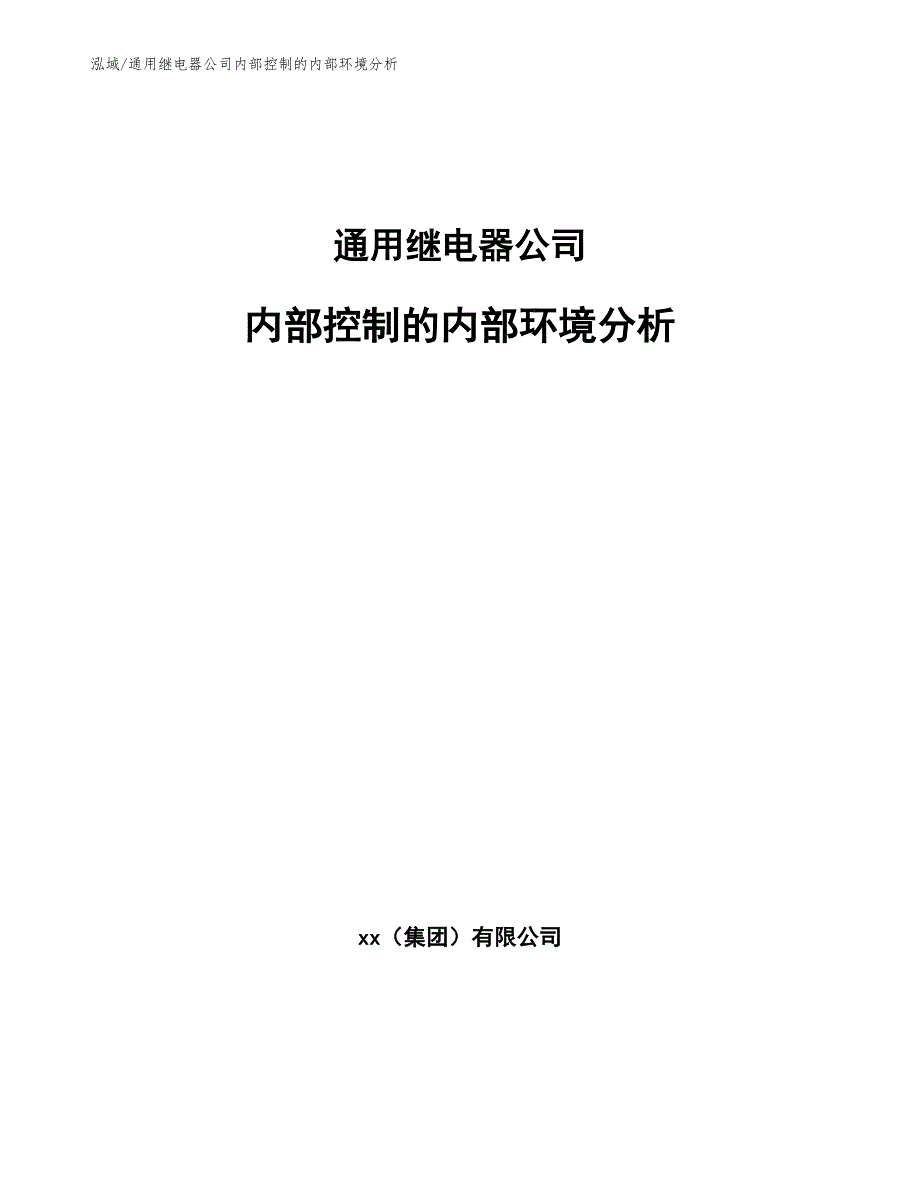 泓域/通用继电器公司内部控制的内部环境分析

通用继电器公司

内部控制的内部环境分析

xx（集团）有限公司